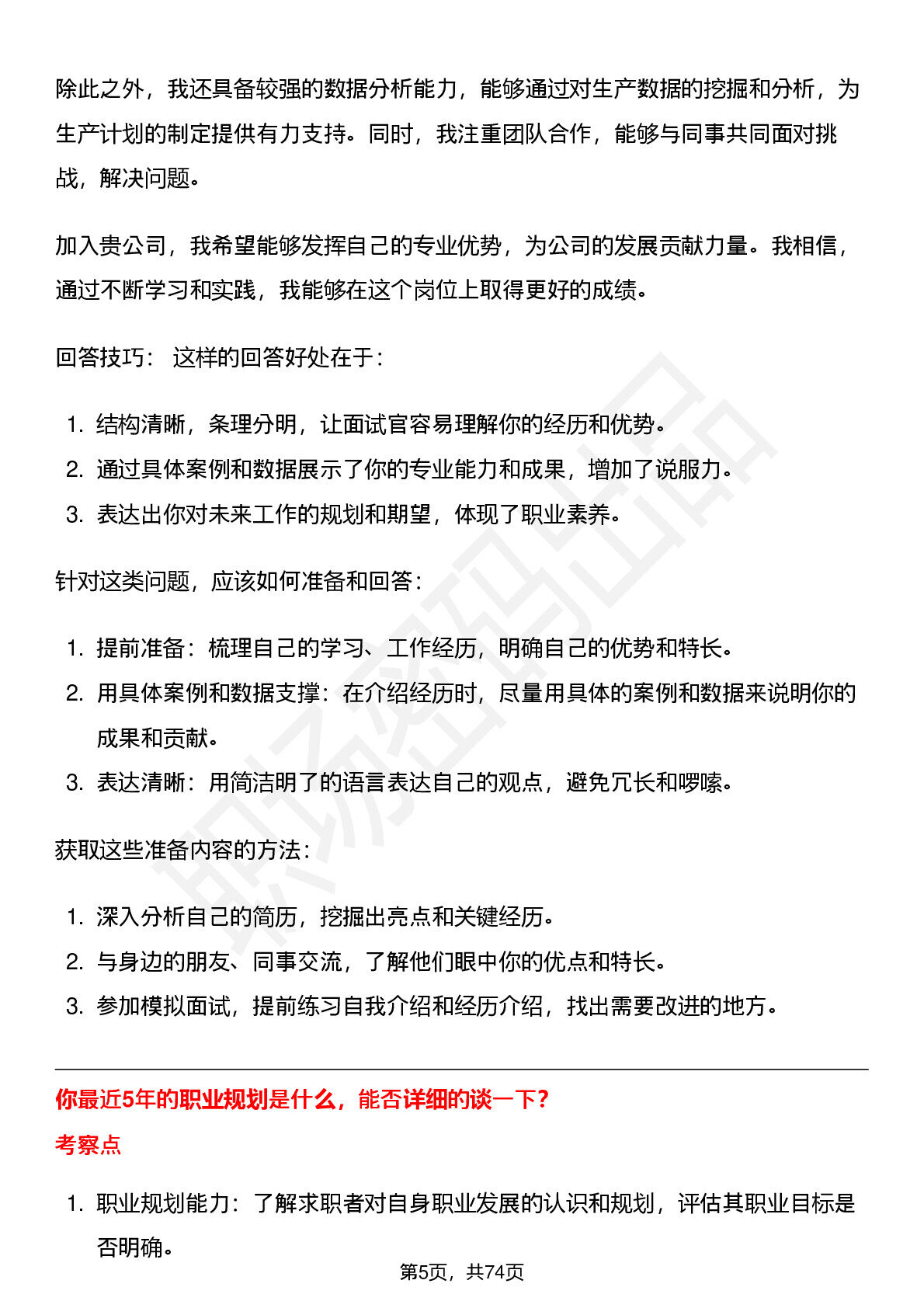 除此之外，我还具备较强的数据分析能力，能够通过对生产数据的挖掘和分析，为生产计划的制定提供有力支持。同时，我注重团队合作，能够与同事共同面对挑战，解决问题。

加入贵公司，我希望能够发挥自己的专业优势，为公司的发展贡献力量。我相信，通过不断学习和实践，我能够在这个岗位上取得更好的成绩。

回答技巧： 这样的回答好处在于：

1. 结构清晰，条理分明，让面试官容易理解你的经历和优势。
2. 通过具体案例和数据展示了你的专业能力和成果，增加了说服力。
3. 表达出你对未来工作的规划和期望，体现了职业素养。

针对这类问题，应该如何准备和回答：

1. 提前准备：梳理自己的学习、工作经历，明确自己的优势和特长。
2. 用具体案例和数据支撑：在介绍经历时，尽量用具体的案例和数据来说明你的成果和贡献。
3. 表达清晰：用简洁明了的语言表达自己的观点，避免冗长和啰嗦。

获取这些准备内容的方法：

1. 深入分析自己的简历，挖掘出亮点和关键经历。
2. 与身边的朋友、同事交流，了解他们眼中你的优点和特长。
3. 参加模拟面试，提前练习自我介绍和经历介绍，找出需要改进的地方。

你最近5年的职业规划是什么，能否详细的谈一下？

考察点

1. 职业规划能力：了解求职者对自身职业发展的认识和规划，评估其职业目标是否明确。

第5页，共74页

职场密码